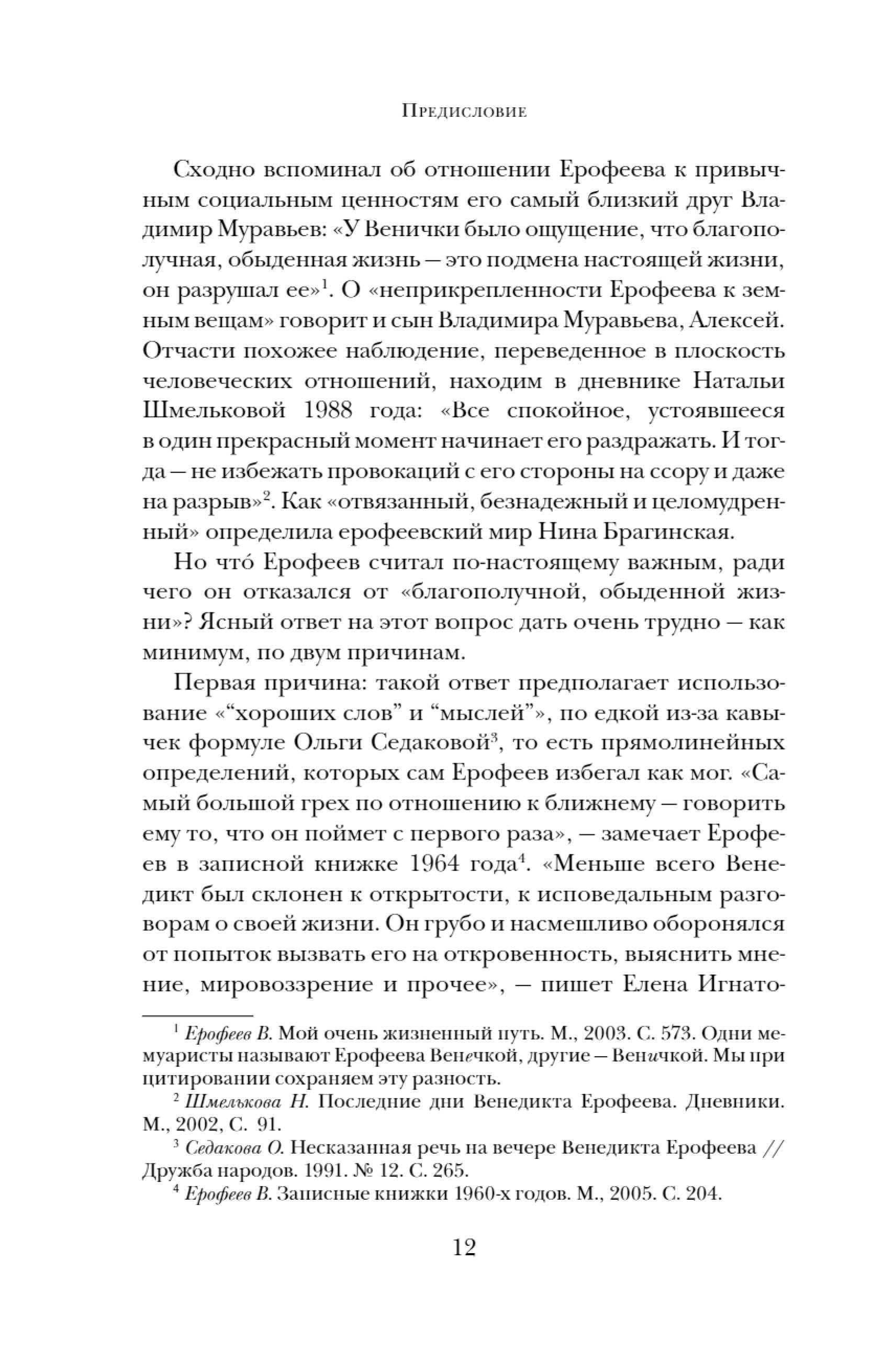 Предисловие

Сходно вспоминал об отношении Ерофеева к привычным социальным ценностям его самый близкий друг Владимир Муравьев: «У Венички было ощущение, что благополучная, обыденная жизнь — это подмена настоящей жизни, он разрушал ее»$^1$. О «неприкрепленности Ерофеева к земным вещам» говорит и сын Владимира Муравьева, Алексей. Отчасти похожее наблюдение, переведенное в плоскость человеческих отношений, находим в дневнике Натальи Шмельковой 1988 года: «Все спокойное, устоявшееся в один прекрасный момент начинает его раздражать. И тогда — не избежать провокаций с его стороны на ссору и даже на разрыв»$^2$. Как «отвязанный, безнадежный и целомудренный» определила ерофеевский мир Нина Брагинская.

Но что́ Ерофеев считал по-настоящему важным, ради чего он отказался от «благополучной, обыденной жизни»? Ясный ответ на этот вопрос дать очень трудно — как минимум, по двум причинам.

Первая причина: такой ответ предполагает использование «“хороших слов” и “мыслей”», по едкой из-за кавычек формуле Ольги Седаковой$^3$, то есть прямолинейных определений, которых сам Ерофеев избегал как мог. «Самый большой грех по отношению к ближнему — говорить ему то, что он поймет с первого раза», — замечает Ерофеев в записной книжке 1964 года$^4$. «Меньше всего Венедикт был склонен к открытости, к исповедальным разговорам о своей жизни. Он грубо и насмешливо оборонялся от попыток вызвать его на откровенность, выяснить мнение, мировоззрение и прочее», — пишет Елена Игнато-

$^1$ Ерофеев В. Мой очень жизненный путь. М., 2003. С. 573. Одни мемуаристы называют Ерофеева Венечкой, другие — Веничкой. Мы при цитировании сохраняем эту разность.
$^2$ Шмелькова Н. Последние дни Венедикта Ерофеева. Дневники. М., 2002, С. 91.
$^3$ Седакова О. Несказанная речь на вечере Венедикта Ерофеева // Дружба народов. 1991. № 12. С. 265.
$^4$ Ерофеев В. Записные книжки 1960-х годов. М., 2005. С. 204.

12